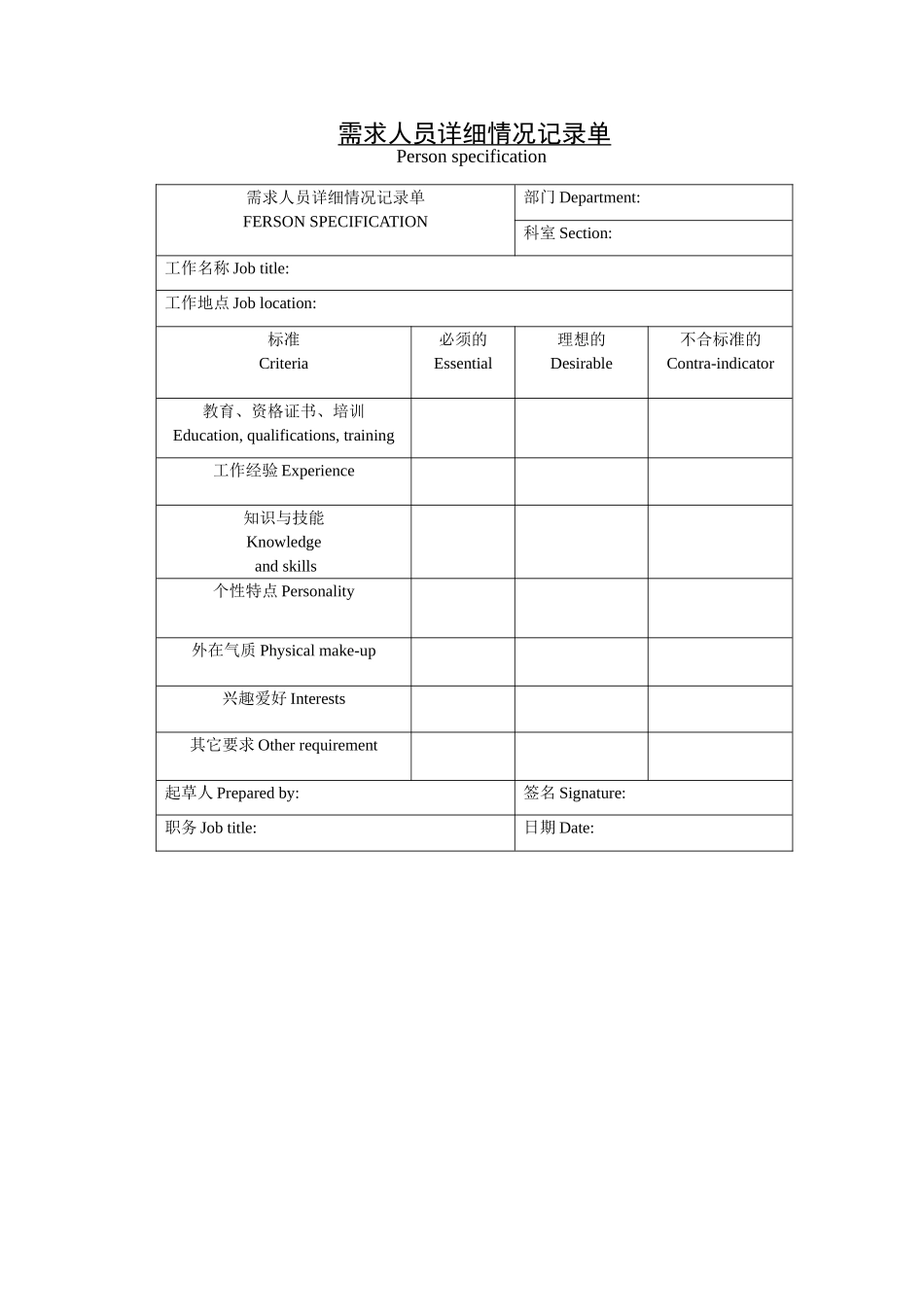 需求人员详细情况记录单
Person specification

| 需求人员详细情况记录单 FERSON SPECIFICATION | | 部门 Department: | |
|---|---|---|---|
| | | 科室 Section: | |
| 工作名称 Job title: | | | |
| 工作地点 Job location: | | | |
| 标准 Criteria | 必须的 Essential | 理想的 Desirable | 不合标准的 Contra-indicator |
| 教育、资格证书、培训 Education, qualifications, training | | | |
| 工作经验 Experience | | | |
| 知识与技能 Knowledge and skills | | | |
| 个性特点 Personality | | | |
| 外在气质 Physical make-up | | | |
| 兴趣爱好 Interests | | | |
| 其它要求 Other requirement | | | |
| 起草人 Prepared by: | | 签名 Signature: | |
| 职务 Job title: | | 日期 Date: | |